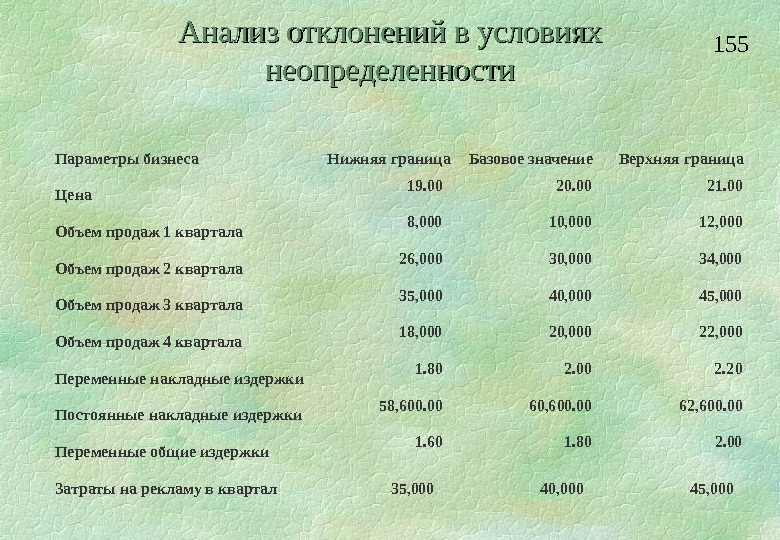 Анализ отклонений в условиях неопределенности

155

| Параметры бизнеса | Нижняя граница | Базовое значение | Верхняя граница |
|---|---|---|---|
| Цена | 19.00 | 20.00 | 21.00 |
| Объем продаж 1 квартала | 8,000 | 10,000 | 12,000 |
| Объем продаж 2 квартала | 26,000 | 30,000 | 34,000 |
| Объем продаж 3 квартала | 35,000 | 40,000 | 45,000 |
| Объем продаж 4 квартала | 18,000 | 20,000 | 22,000 |
| Переменные накладные издержки | 1.80 | 2.00 | 2.20 |
| Постоянные накладные издержки | 58,600.00 | 60,600.00 | 62,600.00 |
| Переменные общие издержки | 1.60 | 1.80 | 2.00 |
| Затраты на рекламу в квартал | 35,000 | 40,000 | 45,000 |